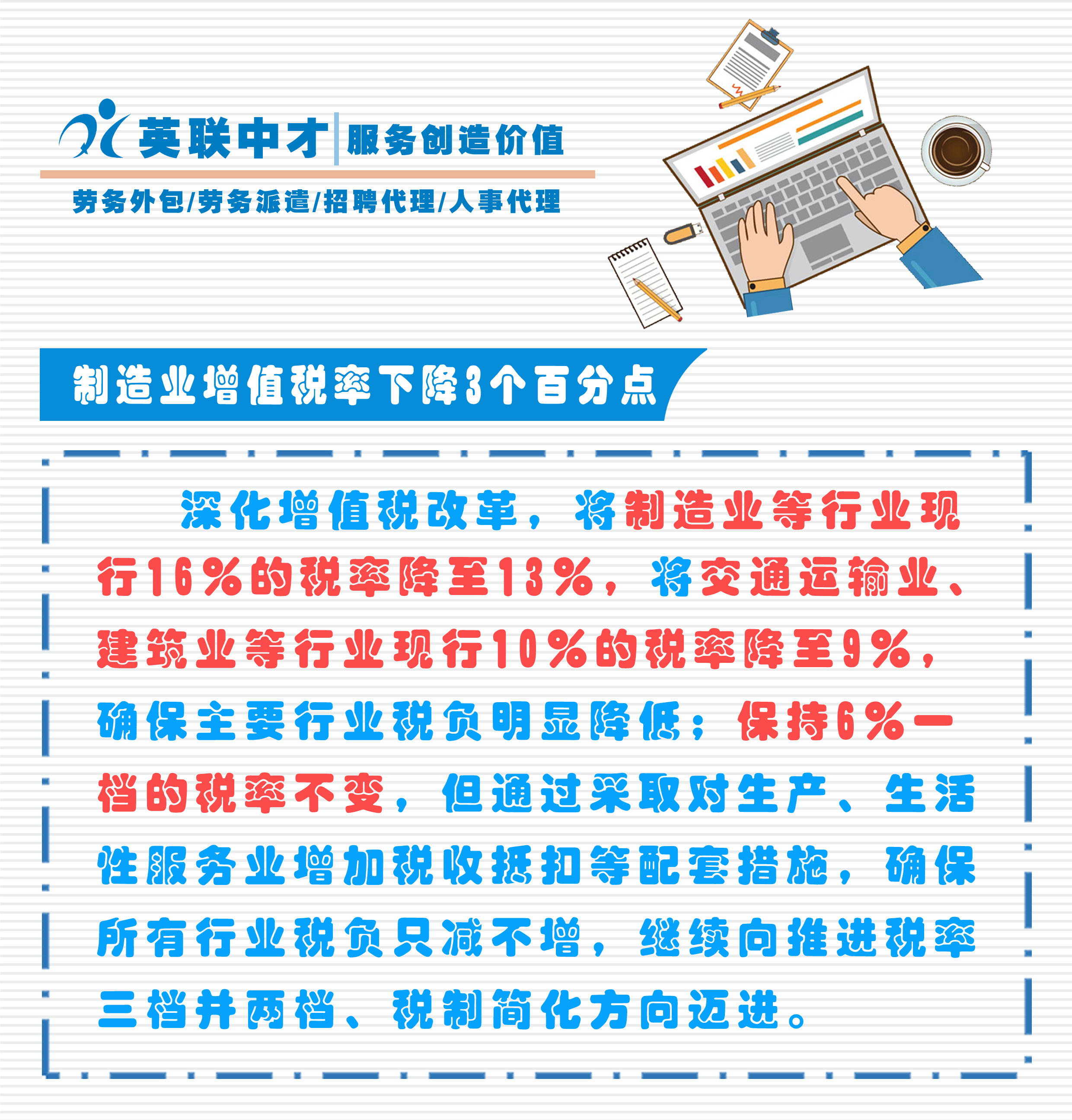 英联中才 服务创造价值

劳务外包/劳务派遣/招聘代理/人事代理

制造业增值税率下降3个百分点

深化增值税改革，将制造业等行业现行16%的税率降至13%，将交通运输业、建筑业等行业现行10%的税率降至9%，确保主要行业税负明显降低；保持6%一档的税率不变，但通过采取对生产、生活性服务业增加税收抵扣等配套措施，确保所有行业税负只减不增，继续向推进税率三档并两档、税制简化方向迈进。